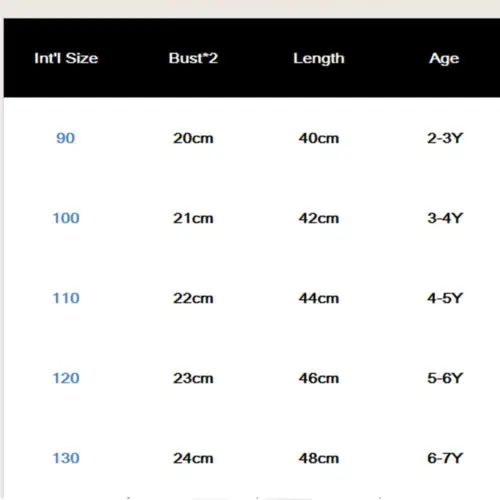 | Int'l Size | Bust*2 | Length | Age |
|---|---|---|---|
| 90 | 20cm | 40cm | 2-3Y |
| 100 | 21cm | 42cm | 3-4Y |
| 110 | 22cm | 44cm | 4-5Y |
| 120 | 23cm | 46cm | 5-6Y |
| 130 | 24cm | 48cm | 6-7Y |